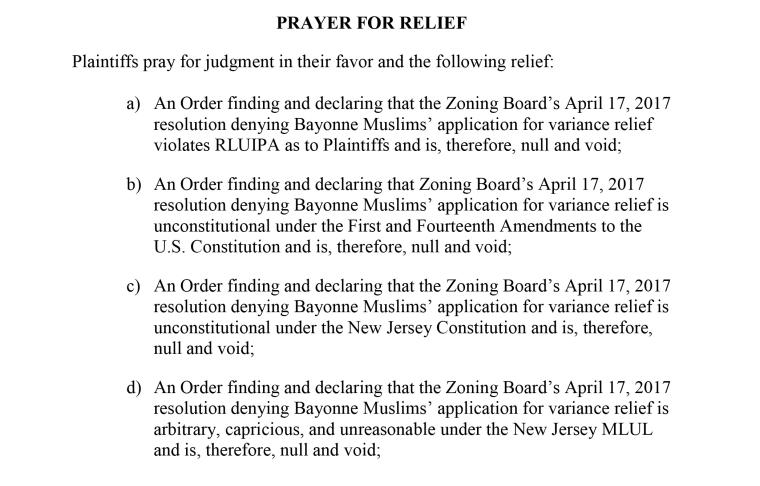 PRAYER FOR RELIEF

Plaintiffs pray for judgment in their favor and the following relief:

a) An Order finding and declaring that the Zoning Board's April 17, 2017 resolution denying Bayonne Muslims' application for variance relief violates RLUIPA as to Plaintiffs and is, therefore, null and void;

b) An Order finding and declaring that Zoning Board's April 17, 2017 resolution denying Bayonne Muslims' application for variance relief is unconstitutional under the First and Fourteenth Amendments to the U.S. Constitution and is, therefore, null and void;

c) An Order finding and declaring that the Zoning Board's April 17, 2017 resolution denying Bayonne Muslims' application for variance relief is unconstitutional under the New Jersey Constitution and is, therefore, null and void;

d) An Order finding and declaring that the Zoning Board's April 17, 2017 resolution denying Bayonne Muslims' application for variance relief is arbitrary, capricious, and unreasonable under the New Jersey MLUL and is, therefore, null and void;